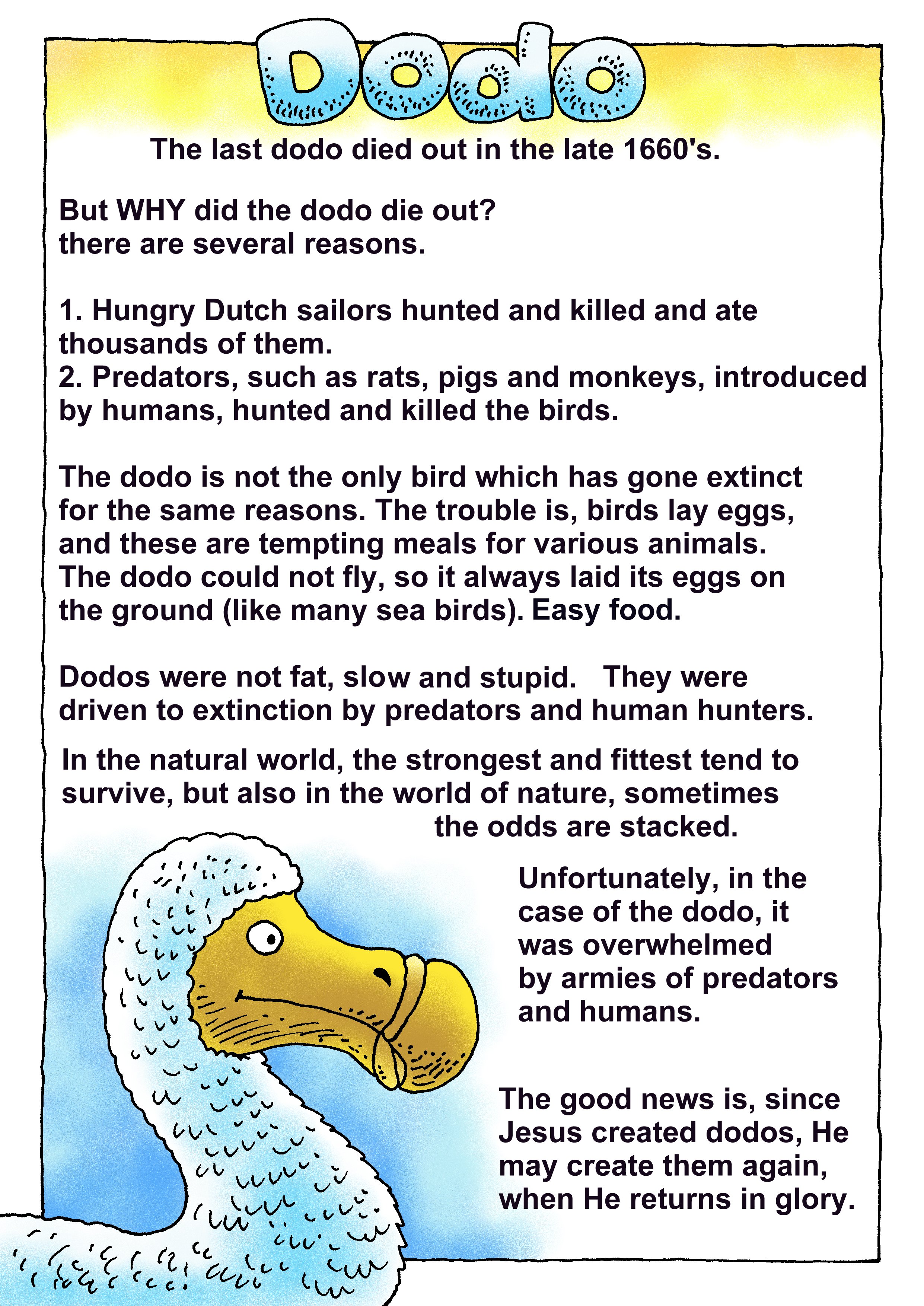 Dodo

The last dodo died out in the late 1660's.

But WHY did the dodo die out?
there are several reasons.

1. Hungry Dutch sailors hunted and killed and ate thousands of them.
2. Predators, such as rats, pigs and monkeys, introduced by humans, hunted and killed the birds.

The dodo is not the only bird which has gone extinct for the same reasons. The trouble is, birds lay eggs, and these are tempting meals for various animals. The dodo could not fly, so it always laid its eggs on the ground (like many sea birds). Easy food.

Dodos were not fat, slow and stupid. They were driven to extinction by predators and human hunters.

In the natural world, the strongest and fittest tend to survive, but also in the world of nature, sometimes the odds are stacked.

Unfortunately, in the case of the dodo, it was overwhelmed by armies of predators and humans.

The good news is, since Jesus created dodos, He may create them again, when He returns in glory.